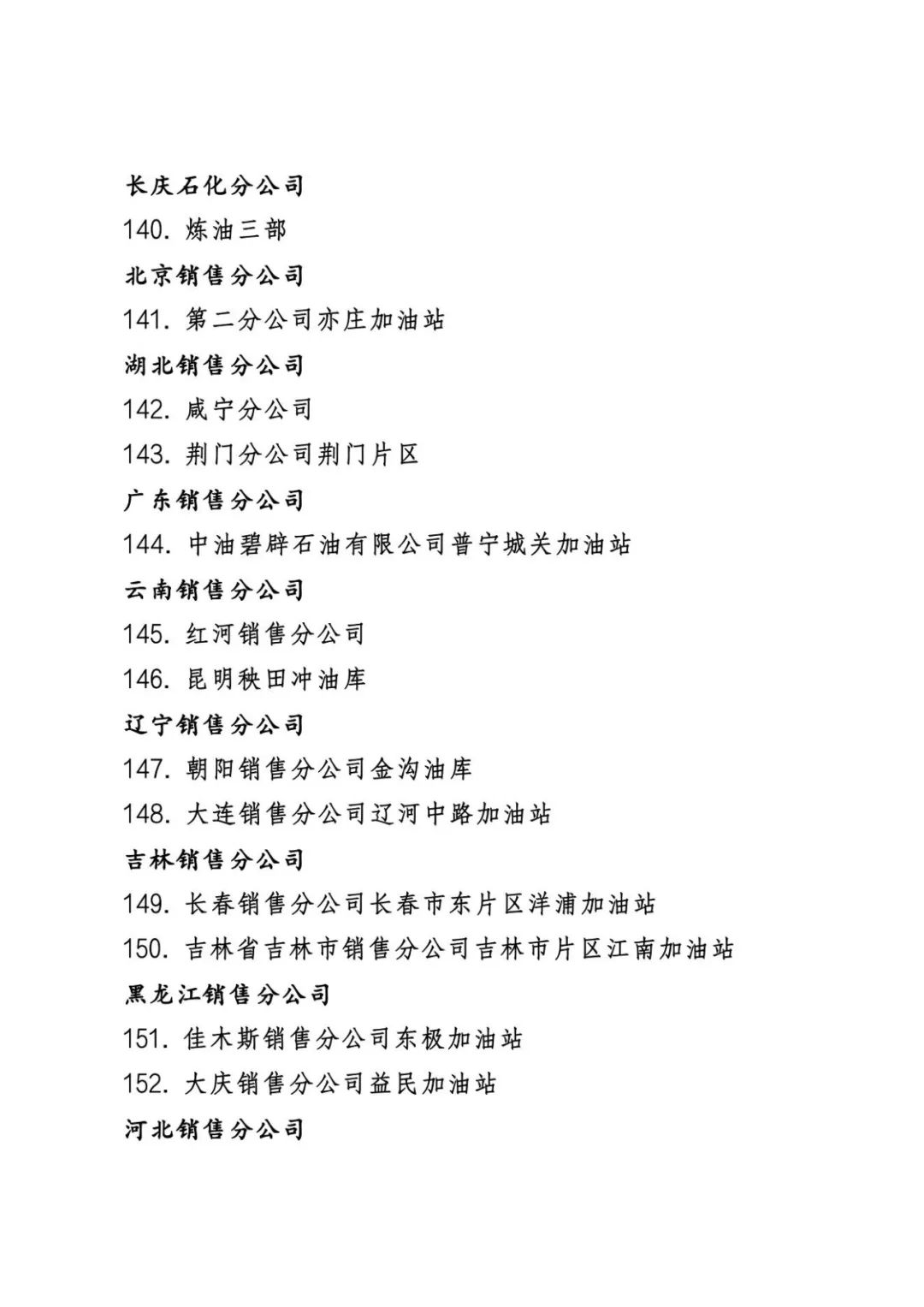 长庆石化分公司

140. 炼油三部

北京销售分公司

141. 第二分公司亦庄加油站

湖北销售分公司

142. 咸宁分公司

143. 荆门分公司荆门片区

广东销售分公司

144. 中油碧辟石油有限公司普宁城关加油站

云南销售分公司

145. 红河销售分公司

146. 昆明秧田冲油库

辽宁销售分公司

147. 朝阳销售分公司金沟油库

148. 大连销售分公司辽河中路加油站

吉林销售分公司

149. 长春销售分公司长春市东片区洋浦加油站

150. 吉林省吉林市销售分公司吉林市片区江南加油站

黑龙江销售分公司

151. 佳木斯销售分公司东极加油站

152. 大庆销售分公司益民加油站

河北销售分公司